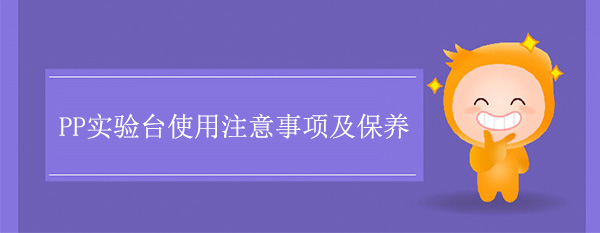 PP实验台使用注意事项及保养